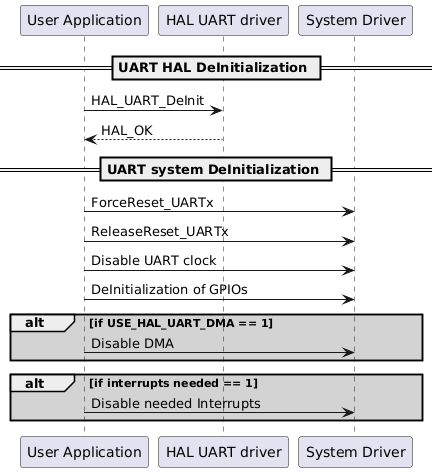 User Application HAL UART driver System Driver

UART HAL DeInitialization

HAL_UART_DeInit

HAL_OK

UART system DeInitialization

ForceReset_UARTx

ReleaseReset_UARTx

Disable UART clock

DeInitialization of GPIOs

alt [if USE_HAL_UART_DMA == 1]

Disable DMA

alt [if interrupts needed == 1]

Disable needed Interrupts

User Application HAL UART driver System Driver